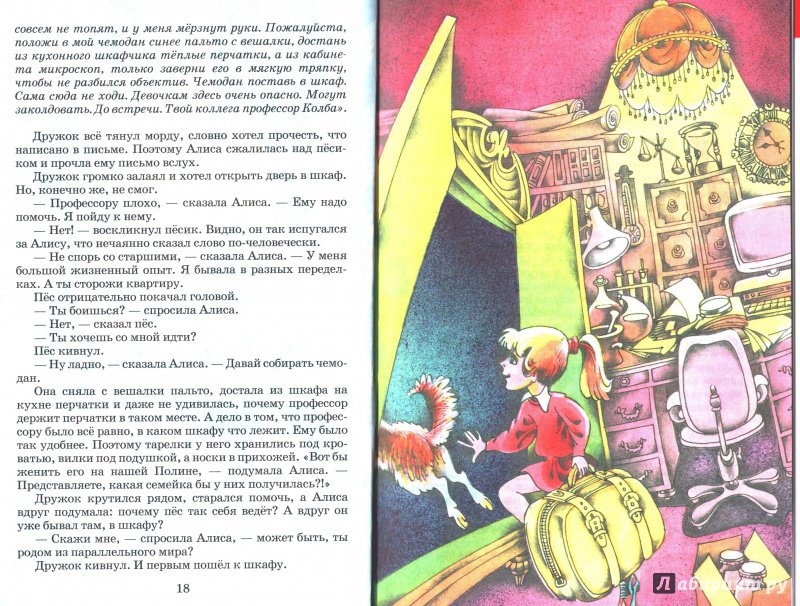 совсем не топят, и у меня мёрзнут руки. Пожалуйста, положи в мой чемодан синее пальто с вешалки, достань из кухонного шкафчика тёплые перчатки, а из кабинета микроскоп, только заверни его в мягкую тряпку, чтобы не разбился объектив. Чемодан поставь в шкаф. Сама сюда не ходи. Девочкам здесь очень опасно. Могут заколдовать. До встречи. Твой коллега профессор Колба».

Дружок всё тянул морду, словно хотел прочесть, что написано в письме. Поэтому Алиса сжалилась над пёсиком и прочла ему письмо вслух.

Дружок громко залаял и хотел открыть дверь в шкаф. Но, конечно же, не смог.

— Профессору плохо, — сказала Алиса. — Ему надо помочь. Я пойду к нему.

— Нет! — воскликнул пёсик. Видно, он так испугался за Алису, что нечаянно сказал слово по-человечески.

— Не спорь со старшими, — сказала Алиса. — У меня большой жизненный опыт. Я бывала в разных переделках. А ты сторожи квартиру.

Пёс отрицательно покачал головой.

— Ты боишься? — спросила Алиса.

— Нет, — сказал пёс.

— Ты хочешь со мной идти?

Пёс кивнул.

— Ну ладно, — сказала Алиса. — Давай собирать чемодан.

Она сняла с вешалки пальто, достала из шкафа на кухне перчатки и даже не удивилась, почему профессор держит перчатки в таком месте. А дело в том, что профессору было всё равно, в каком шкафу что лежит. Ему было так удобнее. Поэтому тарелки у него хранились под кроватью, вилки под подушкой, а носки в прихожей. «Вот бы женить его на нашей Полине, — подумала Алиса. — Представляете, какая семейка бы у них получилась?!»

Дружок крутился рядом, старался помочь, а Алиса вдруг подумала: почему пёс так себя ведёт? А вдруг он уже бывал там, в шкафу?

— Скажи мне, — спросила Алиса, — может быть, ты родом из параллельного мира?

Дружок кивнул. И первым пошёл к шкафу.

18

Лабиринт.ру